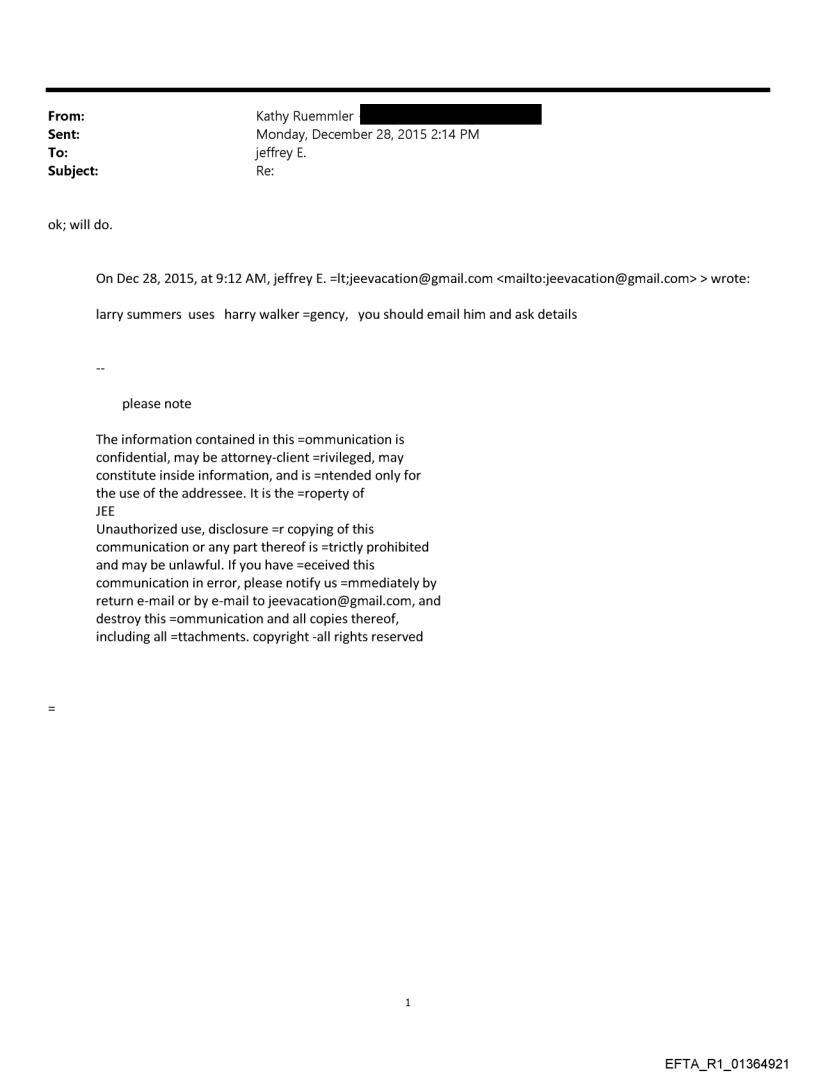 From: Kathy Ruemmler
Sent: Monday, December 28, 2015 2:14 PM
To: jeffrey E.
Subject: Re:

ok; will do.

On Dec 28, 2015, at 9:12 AM, jeffrey E. =lt;jeevacation@gmail.com <mailto:jeevacation@gmail.com> > wrote:

larry summers uses harry walker =gency, you should email him and ask details

--

please note

The information contained in this =ommunication is confidential, may be attorney-client =rivileged, may constitute inside information, and is =ntended only for the use of the addressee. It is the =roperty of JEE
Unauthorized use, disclosure =r copying of this communication or any part thereof is =trictly prohibited and may be unlawful. If you have =eceived this communication in error, please notify us =mmediately by return e-mail or by e-mail to jeevacation@gmail.com, and destroy this =ommunication and all copies thereof, including all =ttachments. copyright -all rights reserved

=

1

EFTA_R1_01364921